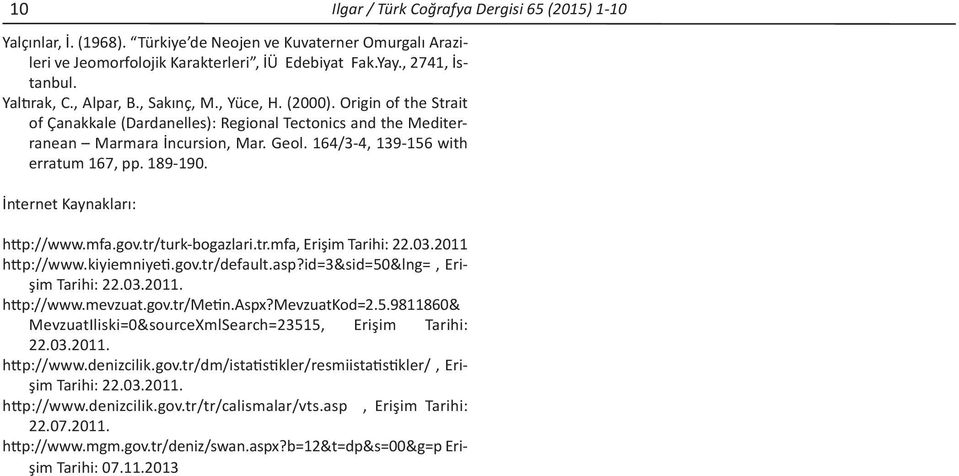 10 Ilgar / Türk Coğrafya Dergisi 65 (2015) 1-10

Yalçınlar, İ. (1968). “Türkiye’de Neojen ve Kuvaterner Omurgalı Arazileri ve Jeomorfolojik Karakterleri”, İÜ Edebiyat Fak.Yay., 2741, İstanbul.

Yaltırak, C., Alpar, B., Sakınç, M., Yüce, H. (2000). Origin of the Strait of Çanakkale (Dardanelles): Regional Tectonics and the Mediterranean – Marmara İncursion, Mar. Geol. 164/3-4, 139-156 with erratum 167, pp. 189-190.

İnternet Kaynakları:

http://www.mfa.gov.tr/turk-bogazlari.tr.mfa, Erişim Tarihi: 22.03.2011

http://www.kiyiemniyeti.gov.tr/default.asp?id=3&sid=50&lng= , Erişim Tarihi: 22.03.2011.

http://www.mevzuat.gov.tr/Metin.Aspx?MevzuatKod=2.5.9811860& MevzuatIliski=0&sourceXmlSearch=23515, Erişim Tarihi: 22.03.2011.

http://www.denizcilik.gov.tr/dm/istatistikler/resmiistatistikler/ , Erişim Tarihi: 22.03.2011.

http://www.denizcilik.gov.tr/tr/calismalar/vts.asp , Erişim Tarihi: 22.07.2011.

http://www.mgm.gov.tr/deniz/swan.aspx?b=12&t=dp&s=00&g=p Erişim Tarihi: 07.11.2013